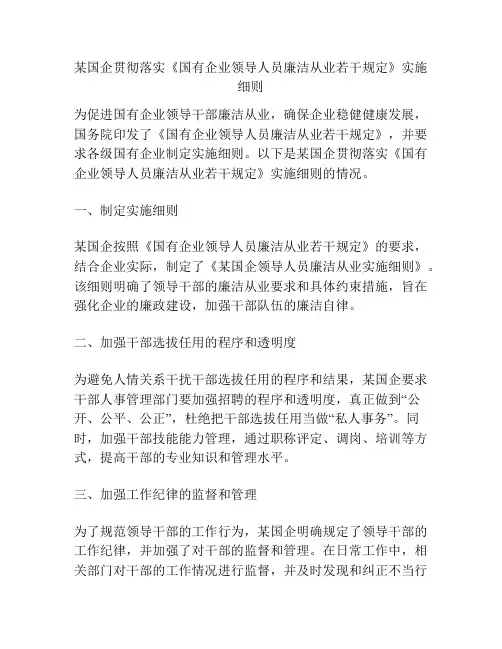 某国企贯彻落实《国有企业领导人员廉洁从业若干规定》实施细则

为促进国有企业领导干部廉洁从业，确保企业稳健健康发展，国务院印发了《国有企业领导人员廉洁从业若干规定》，并要求各级国有企业制定实施细则。以下是某国企贯彻落实《国有企业领导人员廉洁从业若干规定》实施细则的情况。

一、制定实施细则

某国企按照《国有企业领导人员廉洁从业若干规定》的要求，结合企业实际，制定了《某国企领导人员廉洁从业实施细则》。该细则明确了领导干部的廉洁从业要求和具体约束措施，旨在强化企业的廉政建设，加强干部队伍的廉洁自律。

二、加强干部选拔任用的程序和透明度

为避免人情关系干扰干部选拔任用的程序和结果，某国企要求干部人事管理部门要加强招聘的程序和透明度，真正做到“公开、公平、公正”，杜绝把干部选拔任用当做“私人事务”。同时，加强干部技能能力管理，通过职称评定、调岗、培训等方式，提高干部的专业知识和管理水平。

三、加强工作纪律的监督和管理

为了规范领导干部的工作行为，某国企明确规定了领导干部的工作纪律，并加强了对干部的监督和管理。在日常工作中，相关部门对干部的工作情况进行监督，并及时发现和纠正不当行